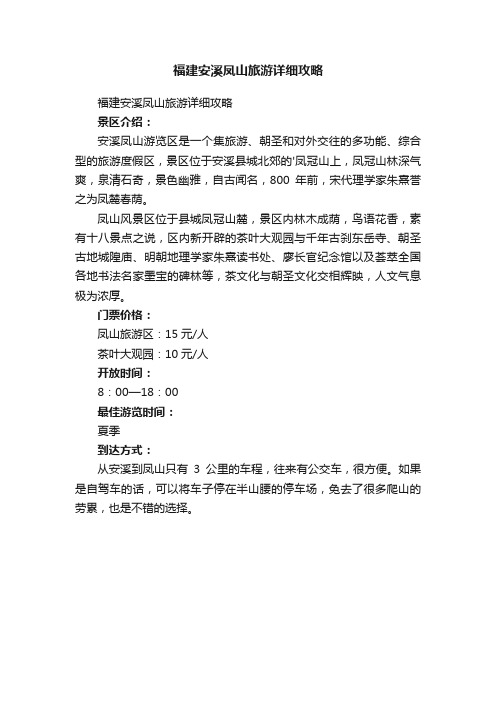 福建安溪凤山旅游详细攻略

福建安溪凤山旅游详细攻略

景区介绍：

安溪凤山游览区是一个集旅游、朝圣和对外交往的多功能、综合型的旅游度假区，景区位于安溪县城北郊的'凤冠山上，凤冠山林深气爽，泉清石奇，景色幽雅，自古闻名，800 年前，宋代理学家朱熹誉之为凤麓春荫。

凤山风景区位于县城凤冠山麓，景区内林木成荫，鸟语花香，素有十八景点之说，区内新开辟的茶叶大观园与千年古刹东岳寺、朝圣古地城隍庙、明朝地理学家朱熹读书处、廖长官纪念馆以及荟萃全国各地书法名家墨宝的碑林等，茶文化与朝圣文化交相辉映，人文气息极为浓厚。

门票价格：

凤山旅游区：15 元/人

茶叶大观园：10 元/人

开放时间：

8：00—18：00

最佳游览时间：

夏季

到达方式：

从安溪到凤山只有 3 公里的车程，往来有公交车，很方便。如果是自驾车的话，可以将车子停在半山腰的停车场，免去了很多爬山的劳累，也是不错的选择。